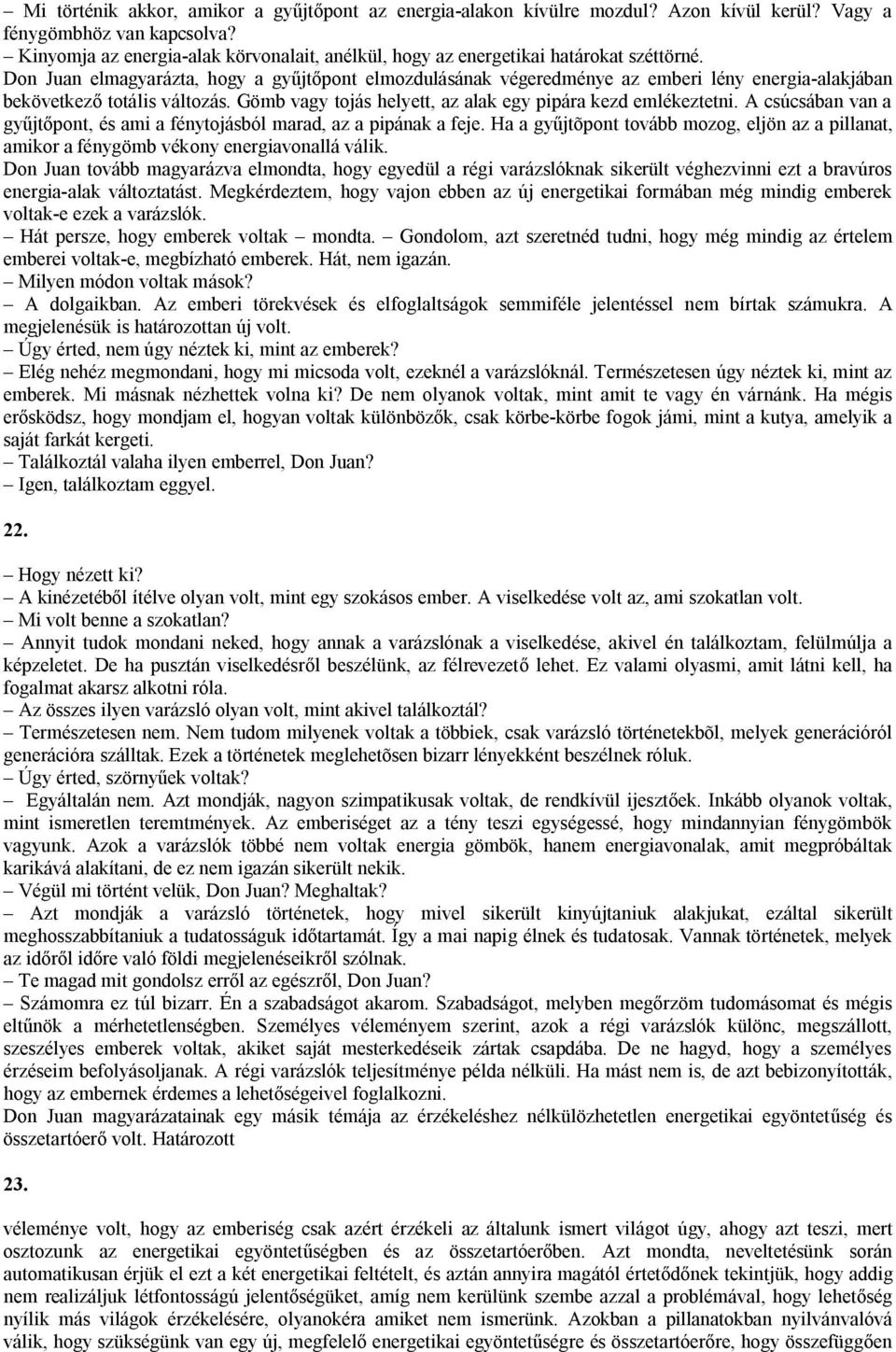 – Mi történik akkor, amikor a gyűjtőpont az energia-alakon kívülre mozdul? Azon kívül kerül? Vagy a fénygömbhöz van kapcsolva?
– Kinyomja az energia-alak körvonalait, anélkül, hogy az energetikai határokat széttörné.
Don Juan elmagyarázta, hogy a gyűjtőpont elmozdulásának végeredménye az emberi lény energia-alakjában bekövetkező totális változás. Gömb vagy tojás helyett, az alak egy pipára kezd emlékeztetni. A csúcsában van a gyűjtőpont, és ami a fénytojásból marad, az a pipának a feje. Ha a gyűjtõpont tovább mozog, eljön az a pillanat, amikor a fénygömb vékony energiavonallá válik.
Don Juan tovább magyarázva elmondta, hogy egyedül a régi varázslóknak sikerült véghezvinni ezt a bravúros energia-alak változtatást. Megkérdeztem, hogy vajon ebben az új energetikai formában még mindig emberek voltak-e ezek a varázslók.
– Hát persze, hogy emberek voltak – mondta. – Gondolom, azt szeretnéd tudni, hogy még mindig az értelem emberei voltak-e, megbízható emberek. Hát, nem igazán.
– Milyen módon voltak mások?
– A dolgaikban. Az emberi törekvések és elfoglaltságok semmiféle jelentéssel nem bírtak számukra. A megjelenésük is határozottan új volt.
– Úgy érted, nem úgy néztek ki, mint az emberek?
– Elég nehéz megmondani, hogy mi micsoda volt, ezeknél a varázslóknál. Természetesen úgy néztek ki, mint az emberek. Mi másnak nézhettek volna ki? De nem olyanok voltak, mint amit te vagy én várnánk. Ha mégis erősködsz, hogy mondjam el, hogyan voltak különbözők, csak körbe-körbe fogok jámi, mint a kutya, amelyik a saját farkát kergeti.
– Találkoztál valaha ilyen emberrel, Don Juan?
– Igen, találkoztam eggyel.

22.

– Hogy nézett ki?
– A kinézetéből ítélve olyan volt, mint egy szokásos ember. A viselkedése volt az, ami szokatlan volt.
– Mi volt benne a szokatlan?
– Annyit tudok mondani neked, hogy annak a varázslónak a viselkedése, akivel én találkoztam, felülmúlja a képzeletet. De ha pusztán viselkedésről beszélünk, az félrevezető lehet. Ez valami olyasmi, amit látni kell, ha fogalmat akarsz alkotni róla.
– Az összes ilyen varázsló olyan volt, mint akivel találkoztál?
– Természetesen nem. Nem tudom milyenek voltak a többiek, csak varázsló történetekbõl, melyek generációról generációra szálltak. Ezek a történetek meglehetõsen bizarr lényekként beszélnek róluk.
– Úgy érted, szörnyűek voltak?
– Egyáltalán nem. Azt mondják, nagyon szimpatikusak voltak, de rendkívül ijesztőek. Inkább olyanok voltak, mint ismeretlen teremtmények. Az emberiséget az a tény teszi egységessé, hogy mindannyian fénygömbök vagyunk. Azok a varázslók többé nem voltak energia gömbök, hanem energiavonalak, amit megpróbáltak karikává alakítani, de ez nem igazán sikerült nekik.
– Végül mi történt velük, Don Juan? Meghaltak?
– Azt mondják a varázsló történetek, hogy mivel sikerült kinyújtaniuk alakjukat, ezáltal sikerült meghosszabbítaniuk a tudatosságuk időtartamát. Így a mai napig élnek és tudatosak. Vannak történetek, melyek az időről időre való földi megjelenéseikről szólnak.
– Te magad mit gondolsz erről az egészről, Don Juan?
– Számomra ez túl bizarr. Én a szabadságot akarom. Szabadságot, melyben megőrzöm tudomásomat és mégis eltűnök a mérhetetlenségben. Személyes véleményem szerint, azok a régi varázslók különc, megszállott, szeszélyes emberek voltak, akiket saját mesterkedéseik zártak csapdába. De ne hagyd, hogy a személyes érzéseim befolyásoljanak. A régi varázslók teljesítménye példa nélküli. Ha mást nem is, de azt bebizonyították, hogy az embernek érdemes a lehetőségeivel foglalkozni.
Don Juan magyarázatainak egy másik témája az érzékeléshez nélkülözhetetlen energetikai egyöntetűség és összetartóerő volt. Határozott

23.

véleménye volt, hogy az emberiség csak azért érzékeli az általunk ismert világot úgy, ahogy azt teszi, mert osztozunk az energetikai egyöntetűségben és az összetartóerőben. Azt mondta, neveltetésünk során automatikusan érjük el ezt a két energetikai feltételt, és aztán annyira magától értetődőnek tekintjük, hogy addig nem realizáljuk létfontosságú jelentőségüket, amíg nem kerülünk szembe azzal a problémával, hogy lehetőség nyílik más világok érzékelésére, olyanokéra amiket nem ismerünk. Azokban a pillanatokban nyilvánvalóvá válik, hogy szükségünk van egy új, megfelelő energetikai egyöntetűségre és összetartóerőre, hogy összefüggően